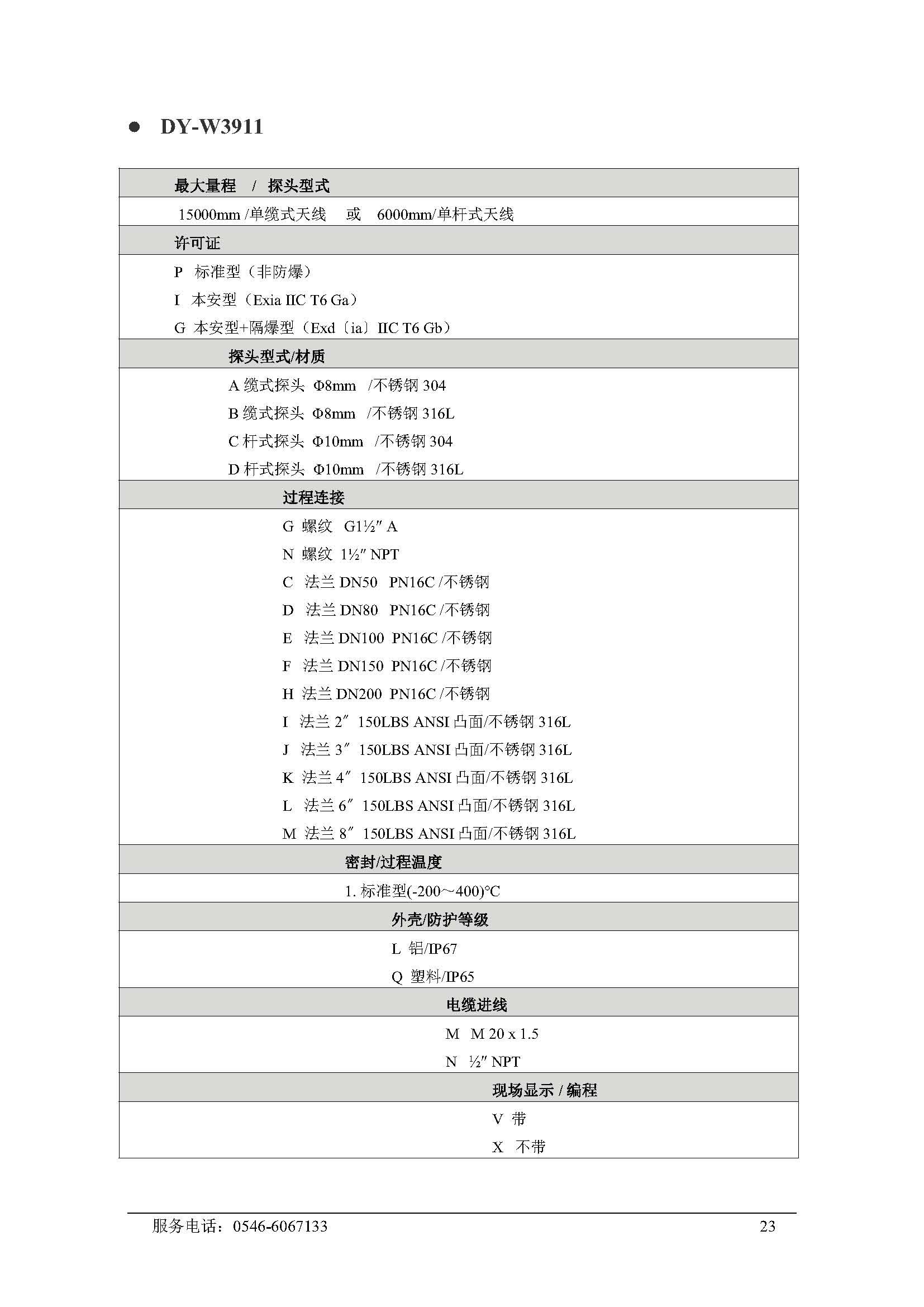 ● DY-W3911

最大量程 / 探头型式

15000mm /单缆式天线 或 6000mm/单杆式天线

许可证

P 标准型（非防爆）

I 本安型（Exia IIC T6 Ga）

G 本安型+隔爆型（Exd〔ia〕IIC T6 Gb）

探头型式/材质

A 缆式探头 Φ8mm /不锈钢 304

B 缆式探头 Φ8mm /不锈钢 316L

C 杆式探头 Φ10mm /不锈钢 304

D 杆式探头 Φ10mm /不锈钢 316L

过程连接

G 螺纹 G1½″ A

N 螺纹 1½″ NPT

C 法兰 DN50 PN16C /不锈钢

D 法兰 DN80 PN16C /不锈钢

E 法兰 DN100 PN16C /不锈钢

F 法兰 DN150 PN16C /不锈钢

H 法兰 DN200 PN16C /不锈钢

I 法兰 2″ 150LBS ANSI 凸面/不锈钢 316L

J 法兰 3″ 150LBS ANSI 凸面/不锈钢 316L

K 法兰 4″ 150LBS ANSI 凸面/不锈钢 316L

L 法兰 6″ 150LBS ANSI 凸面/不锈钢 316L

M 法兰 8″ 150LBS ANSI 凸面/不锈钢 316L

密封/过程温度

1. 标准型(-200～400)°C

外壳/防护等级

L 铝/IP67

Q 塑料/IP65

电缆进线

M M 20 x 1.5

N ½″ NPT

现场显示 / 编程

V 带

X 不带

服务电话：0546-6067133 23